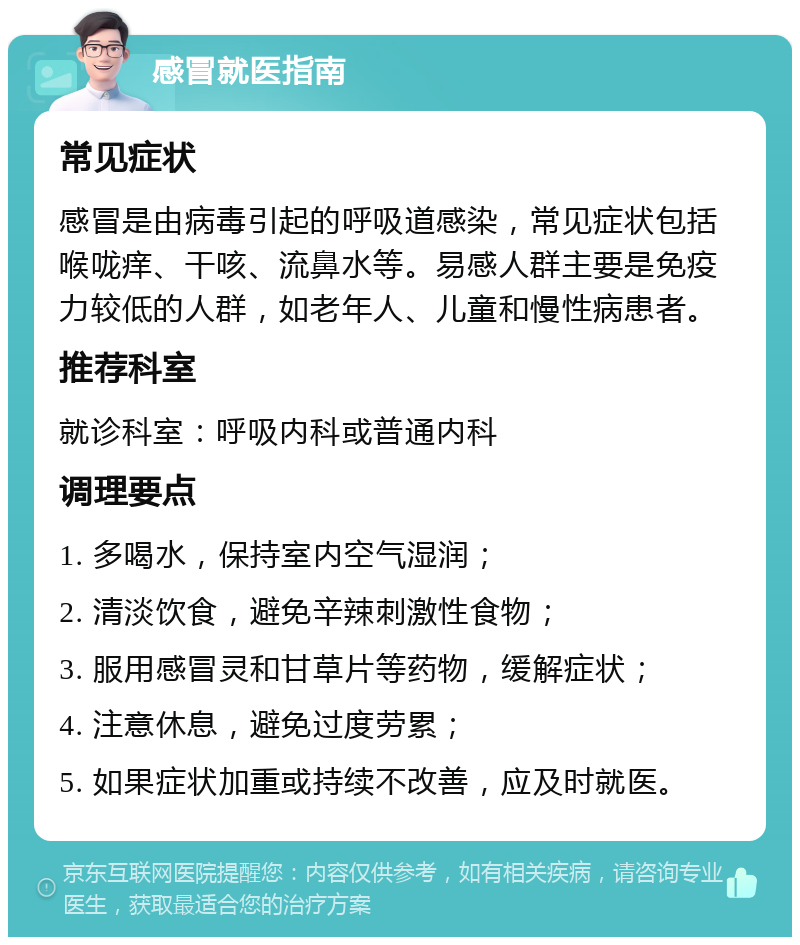 感冒就医指南

常见症状

感冒是由病毒引起的呼吸道感染，常见症状包括喉咙痒、干咳、流鼻水等。易感人群主要是免疫力较低的人群，如老年人、儿童和慢性病患者。

推荐科室

就诊科室：呼吸内科或普通内科

调理要点

1. 多喝水，保持室内空气湿润；

2. 清淡饮食，避免辛辣刺激性食物；

3. 服用感冒灵和甘草片等药物，缓解症状；

4. 注意休息，避免过度劳累；

5. 如果症状加重或持续不改善，应及时就医。

京东互联网医院提醒您：内容仅供参考，如有相关疾病，请咨询专业医生，获取最适合您的治疗方案